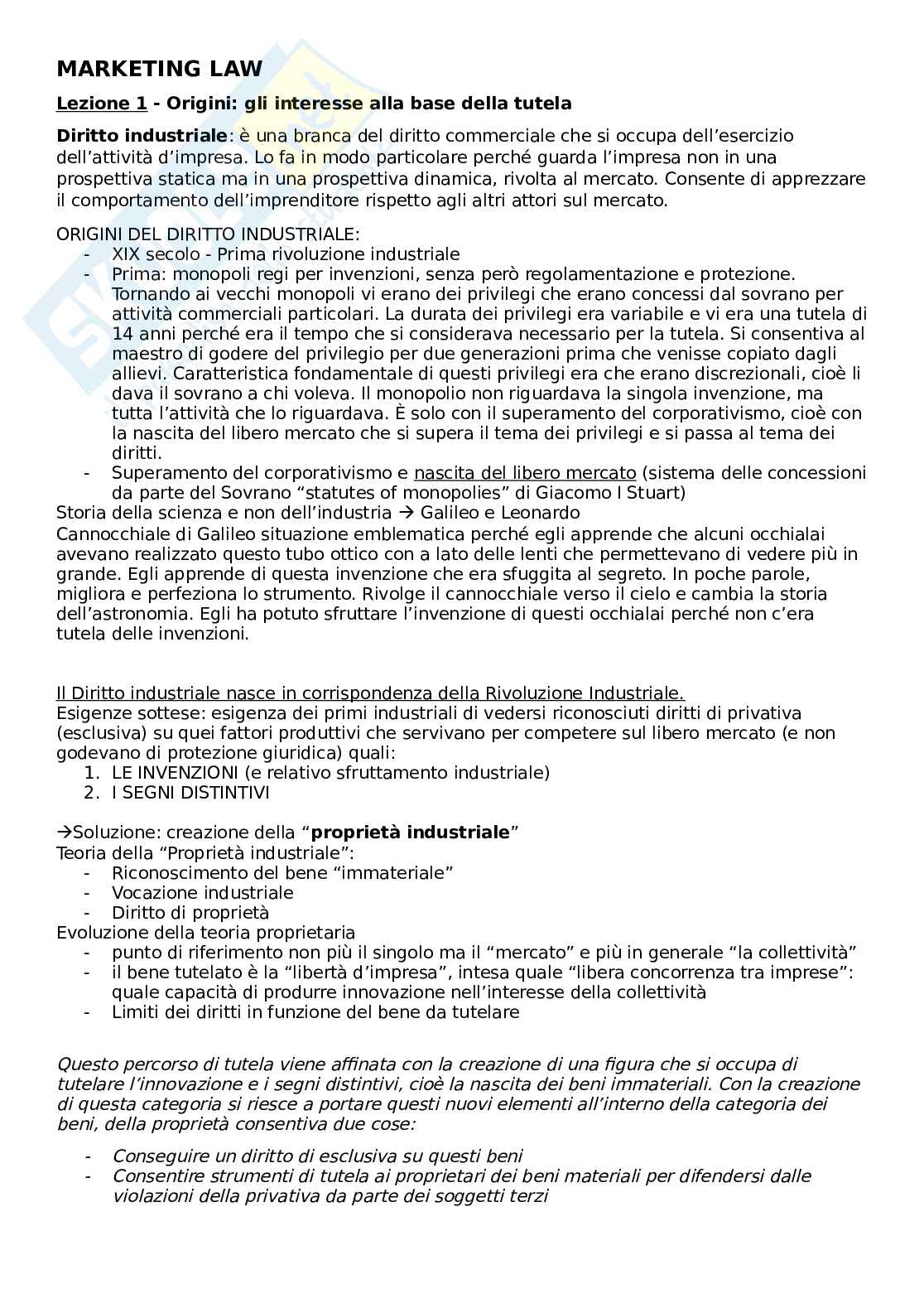 MARKETING LAW

Lezione 1 - Origini: gli interesse alla base della tutela

Diritto industriale: è una branca del diritto commerciale che si occupa dell'esercizio dell'attività d'impresa. Lo fa in modo particolare perché guarda l'impresa non in una prospettiva statica ma in una prospettiva dinamica, rivolta al mercato. Consente di apprezzare il comportamento dell'imprenditore rispetto agli altri attori sul mercato.

ORIGINI DEL DIRITTO INDUSTRIALE:
- XIX secolo - Prima rivoluzione industriale
- Prima: monopoli regi per invenzioni, senza però regolamentazione e protezione. Tornando ai vecchi monopoli vi erano dei privilegi che erano concessi dal sovrano per attività commerciali particolari. La durata dei privilegi era variabile e vi era una tutela di 14 anni perché era il tempo che si considerava necessario per la tutela. Si consentiva al maestro di godere del privilegio per due generazioni prima che venisse copiato dagli allievi. Caratteristica fondamentale di questi privilegi era che erano discrezionali, cioè li dava il sovrano a chi voleva. Il monopolio non riguardava la singola invenzione, ma tutta l'attività che lo riguardava. È solo con il superamento del corporativismo, cioè con la nascita del libero mercato che si supera il tema dei privilegi e si passa al tema dei diritti.
- Superamento del corporativismo e nascita del libero mercato (sistema delle concessioni da parte del Sovrano "statutes of monopolies" di Giacomo I Stuart)

Storia della scienza e non dell'industria → Galileo e Leonardo
Cannocchiale di Galileo situazione emblematica perché egli apprende che alcuni occhialai avevano realizzato questo tubo ottico con a lato delle lenti che permettevano di vedere più in grande. Egli apprende di questa invenzione che era sfuggita al segreto. In poche parole, migliora e perfeziona lo strumento. Rivolge il cannocchiale verso il cielo e cambia la storia dell'astronomia. Egli ha potuto sfruttare l'invenzione di questi occhialai perché non c'era tutela delle invenzioni.

Il Diritto industriale nasce in corrispondenza della Rivoluzione Industriale.
Esigenze sottese: esigenza dei primi industriali di vedersi riconosciuti diritti di privativa (esclusiva) su quei fattori produttivi che servivano per competere sul libero mercato (e non godevano di protezione giuridica) quali:
1. LE INVENZIONI (e relativo sfruttamento industriale)
2. I SEGNI DISTINTIVI

→Soluzione: creazione della "proprietà industriale"
Teoria della "Proprietà industriale":
- Riconoscimento del bene "immateriale"
- Vocazione industriale
- Diritto di proprietà

Evoluzione della teoria proprietaria
- punto di riferimento non più il singolo ma il "mercato" e più in generale "la collettività"
- il bene tutelato è la "libertà d'impresa", intesa quale "libera concorrenza tra imprese": quale capacità di produrre innovazione nell'interesse della collettività
- Limiti dei diritti in funzione del bene da tutelare

Questo percorso di tutela viene affinata con la creazione di una figura che si occupa di tutelare l'innovazione e i segni distintivi, cioè la nascita dei beni immateriali. Con la creazione di questa categoria si riesce a portare questi nuovi elementi all'interno della categoria dei beni, della proprietà consentiva due cose:

- Conseguire un diritto di esclusiva su questi beni
- Consentire strumenti di tutela ai proprietari dei beni materiali per difendersi dalle violazioni della privativa da parte dei soggetti terzi